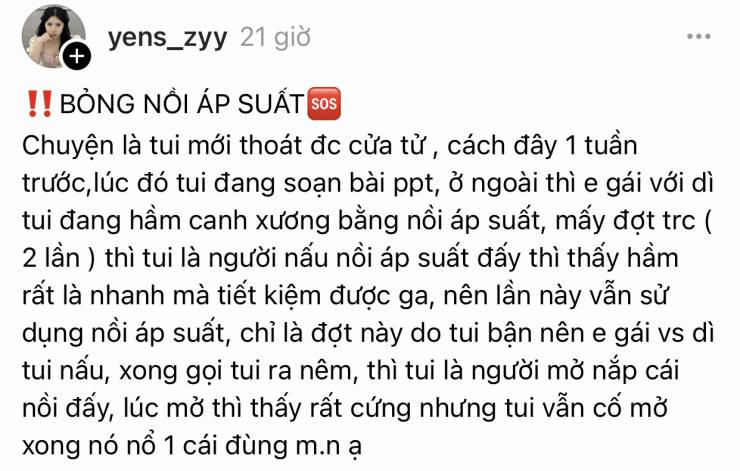 yens_zyy 21 giờ

‼️ BỎNG NỒI ÁP SUẤT🆘
Chuyện là tui mới thoát đc cửa tử , cách đây 1 tuần trước,lúc đó tui đang soạn bài ppt, ở ngoài thì e gái với dì tui đang hầm canh xương bằng nồi áp suất, mấy đợt trc ( 2 lần ) thì tui là người nấu nồi áp suất đấy thì thấy hầm rất là nhanh mà tiết kiệm được ga, nên lần này vẫn sử dụng nồi áp suất, chỉ là đợt này do tui bận nên e gái vs dì tui nấu, xong gọi tui ra nêm, thì tui là người mở nắp cái nồi đấy, lúc mở thì thấy rất cứng nhưng tui vẫn cố mở xong nó nổ 1 cái đùng m.n ạ